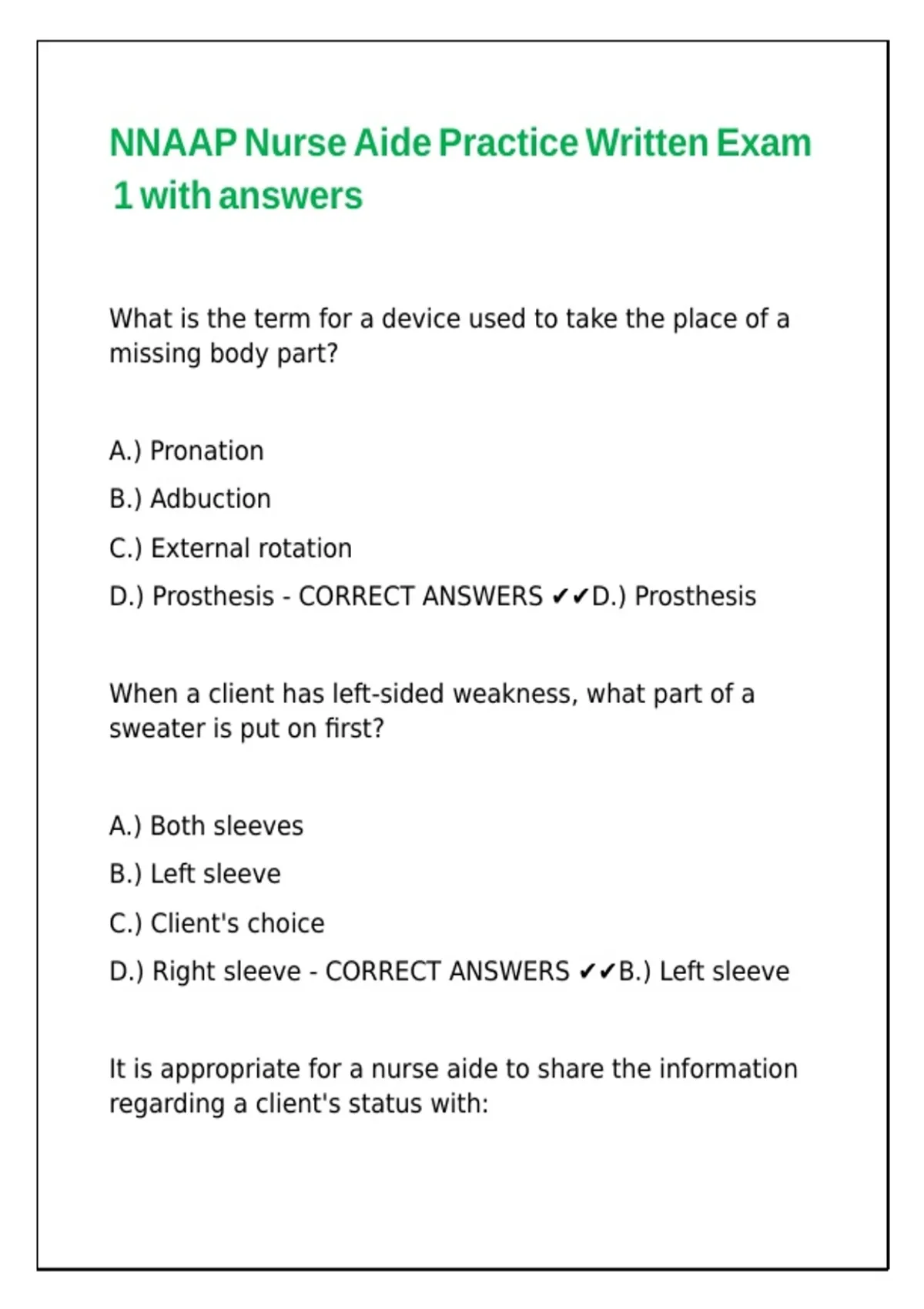 NNAAP Nurse Aide Practice Written Exam 1 with answers

What is the term for a device used to take the place of a missing body part?

A.) Pronation

B.) Adbuction

C.) External rotation

D.) Prosthesis - CORRECT ANSWERS ✔✔D.) Prosthesis

When a client has left-sided weakness, what part of a sweater is put on first?

A.) Both sleeves

B.) Left sleeve

C.) Client's choice

D.) Right sleeve - CORRECT ANSWERS ✔✔B.) Left sleeve

It is appropriate for a nurse aide to share the information regarding a client's status with: